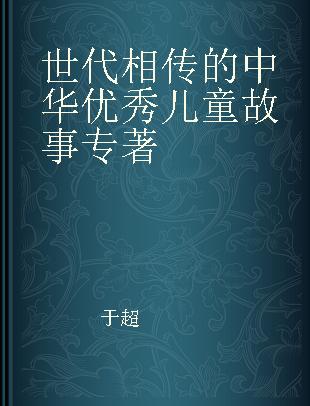 世代相传的中华优秀儿童故事专著

于超